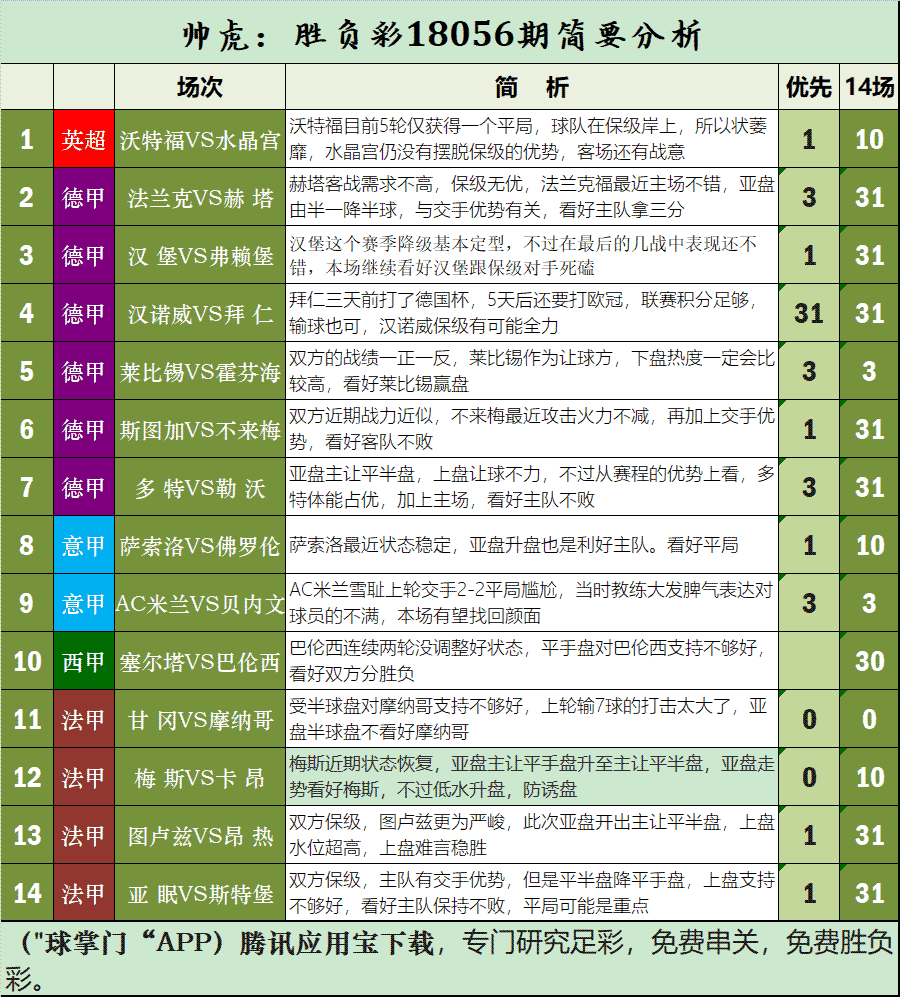 帅虎：胜负彩18056期简要分析

| | | 场次 | 简　析 | 优先 | 14场 |
|---|---|---|---|---|---|
| 1 | 英超 | 沃特福VS水晶宫 | 沃特福目前5轮仅获得一个平局，球队在保级岸上，所以状萎靡，水晶宫仍没有摆脱保级的优势，客场还有战意 | 1 | 10 |
| 2 | 德甲 | 法兰克VS赫 塔 | 赫塔客战需求不高，保级无优，法兰克福最近主场不错，亚盘由半一降半球，与交手优势有关，看好主队拿三分 | 3 | 31 |
| 3 | 德甲 | 汉 堡VS弗赖堡 | 汉堡这个赛季降级基本定型，不过在最后的几战中表现还不错，本场继续看好汉堡跟保级对手死磕 | 1 | 31 |
| 4 | 德甲 | 汉诺威VS拜 仁 | 拜仁三天前打了德国杯，5天后还要打欧冠，联赛积分足够，输球也可，汉诺威保级有可能全力 | 31 | 31 |
| 5 | 德甲 | 莱比锡VS霍芬海 | 双方的战绩一正一反，莱比锡作为让球方，下盘热度一定会比较高，看好莱比锡赢盘 | 3 | 3 |
| 6 | 德甲 | 斯图加VS不来梅 | 双方近期战力近似，不来梅最近攻击火力不减，再加上交手优势，看好客队不败 | 1 | 31 |
| 7 | 德甲 | 多 特VS勒 沃 | 亚盘主让平半盘，上盘让球不力，不过从赛程的优势上看，多特体能占优，加上主场，看好主队不败 | 3 | 31 |
| 8 | 意甲 | 萨索洛VS佛罗伦 | 萨索洛最近状态稳定，亚盘升盘也是利好主队。看好平局 | 1 | 10 |
| 9 | 意甲 | AC米兰VS贝内文 | AC米兰雪耻上轮交手2-2平局尴尬，当时教练大发脾气表达对球员的不满，本场有望找回颜面 | 3 | 3 |
| 10 | 西甲 | 塞尔塔VS巴伦西 | 巴伦西连续两轮没调整好状态，平手盘对巴伦西支持不够好，看好双方分胜负 | | 30 |
| 11 | 法甲 | 甘 冈VS摩纳哥 | 受半球盘对摩纳哥支持不够好，上轮输7球的打击太大了，亚盘半球盘不看好摩纳哥 | 0 | 0 |
| 12 | 法甲 | 梅 斯VS卡 昂 | 梅斯近期状态恢复，亚盘主让平手盘升至主让平半盘，亚盘走势看好梅斯，不过低水升盘，防诱盘 | 0 | 10 |
| 13 | 法甲 | 图卢兹VS昂 热 | 双方保级，图卢兹更为严峻，此次亚盘开出主让平半盘，上盘水位超高，上盘难言稳胜 | 1 | 31 |
| 14 | 法甲 | 亚 眠VS斯特堡 | 双方保级，主队有交手优势，但是平半盘降平手盘，上盘支持不够好，看好主队保持不败，平局可能是重点 | 1 | 31 |

（"球掌门“APP）腾讯应用宝下载，专门研究足彩，免费串关，免费胜负彩。